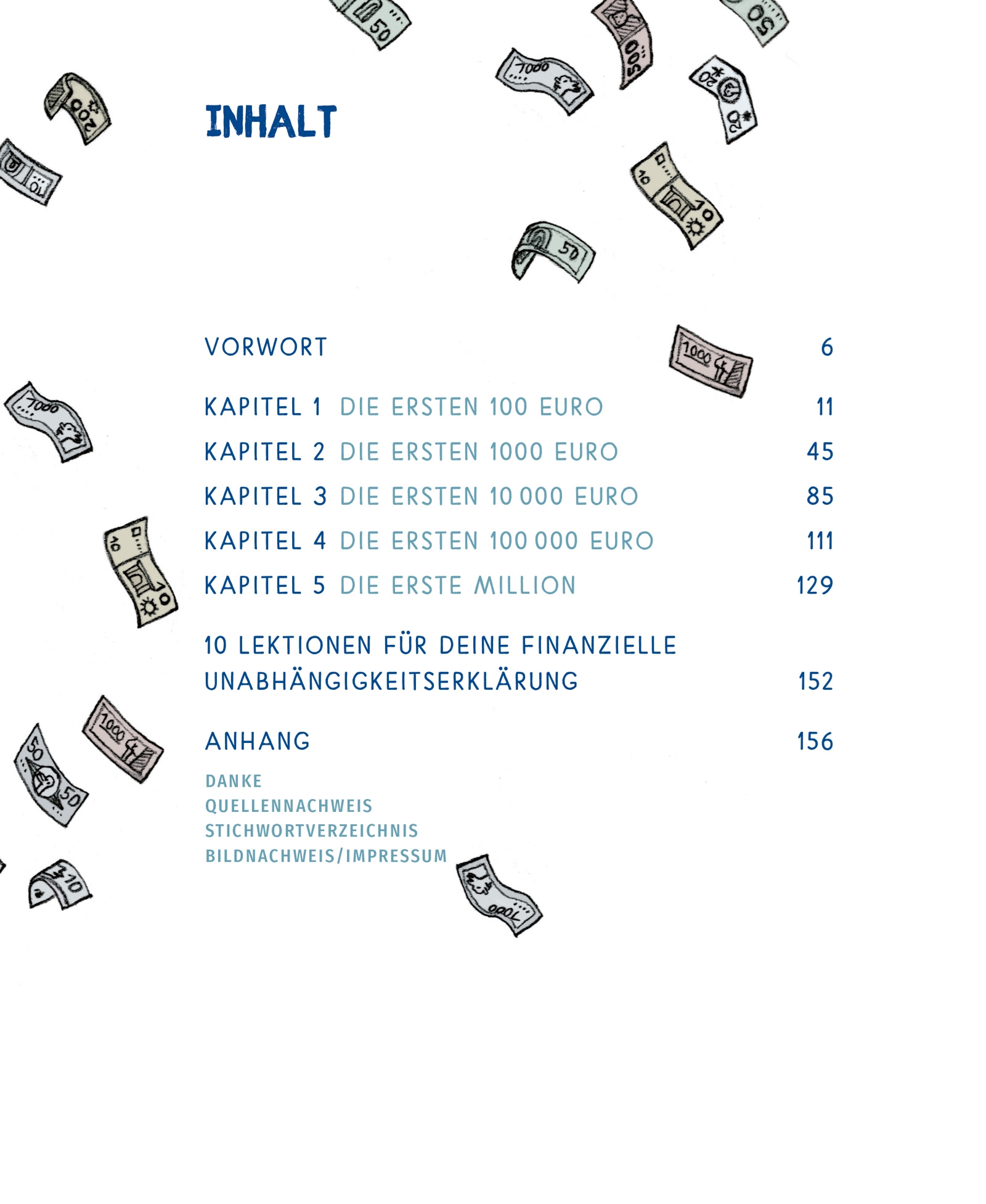 INHALT

VORWORT 6

KAPITEL 1 DIE ERSTEN 100 EURO 11

KAPITEL 2 DIE ERSTEN 1000 EURO 45

KAPITEL 3 DIE ERSTEN 10 000 EURO 85

KAPITEL 4 DIE ERSTEN 100 000 EURO 111

KAPITEL 5 DIE ERSTE MILLION 129

10 LEKTIONEN FÜR DEINE FINANZIELLE UNABHÄNGIGKEITSERKLÄRUNG 152

ANHANG 156

DANKE
QUELLENNACHWEIS
STICHWORTVERZEICHNIS
BILDNACHWEIS/IMPRESSUM